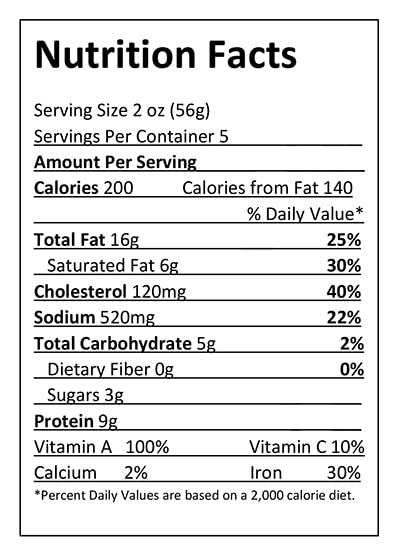 Nutrition Facts

Serving Size 2 oz (56g)
Servings Per Container 5

Amount Per Serving

Calories 200 Calories from Fat 140

% Daily Value*

Total Fat 16g 25%
Saturated Fat 6g 30%
Cholesterol 120mg 40%
Sodium 520mg 22%
Total Carbohydrate 5g 2%
Dietary Fiber 0g 0%
Sugars 3g
Protein 9g

Vitamin A 100% Vitamin C 10%
Calcium 2% Iron 30%

*Percent Daily Values are based on a 2,000 calorie diet.